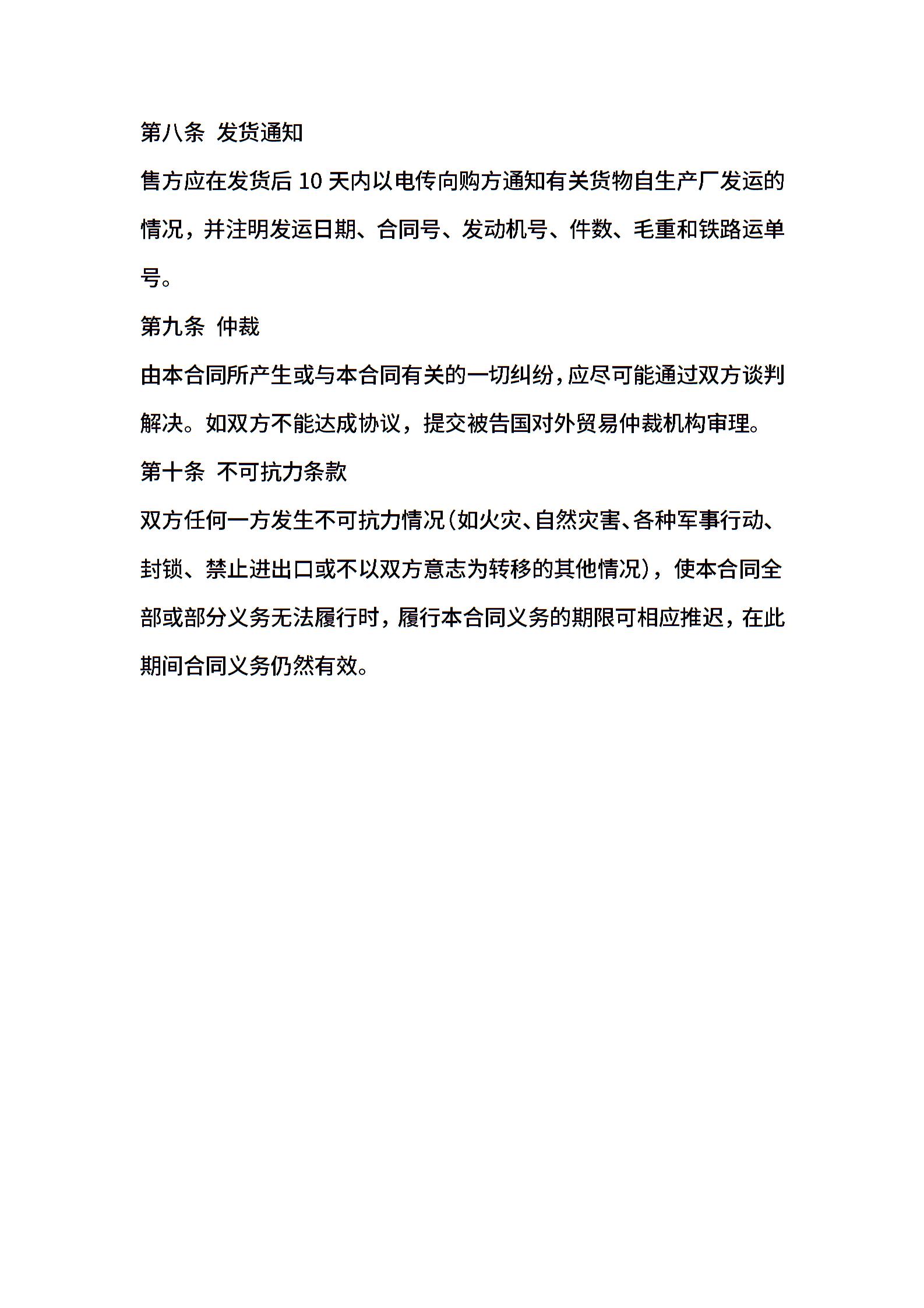 第八条 发货通知

售方应在发货后 10 天内以电传向购方通知有关货物自生产厂发运的情况，并注明发运日期、合同号、发动机号、件数、毛重和铁路运单号。

第九条 仲裁

由本合同所产生或与本合同有关的一切纠纷，应尽可能通过双方谈判解决。如双方不能达成协议，提交被告国对外贸易仲裁机构审理。

第十条 不可抗力条款

双方任何一方发生不可抗力情况（如火灾、自然灾害、各种军事行动、封锁、禁止进出口或不以双方意志为转移的其他情况），使本合同全部或部分义务无法履行时，履行本合同义务的期限可相应推迟，在此期间合同义务仍然有效。